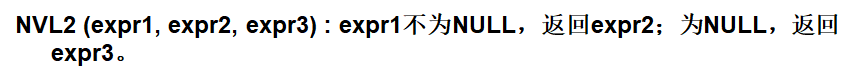 NVL2 (expr1, expr2, expr3) : expr1不为NULL，返回expr2；为NULL，返回expr3。